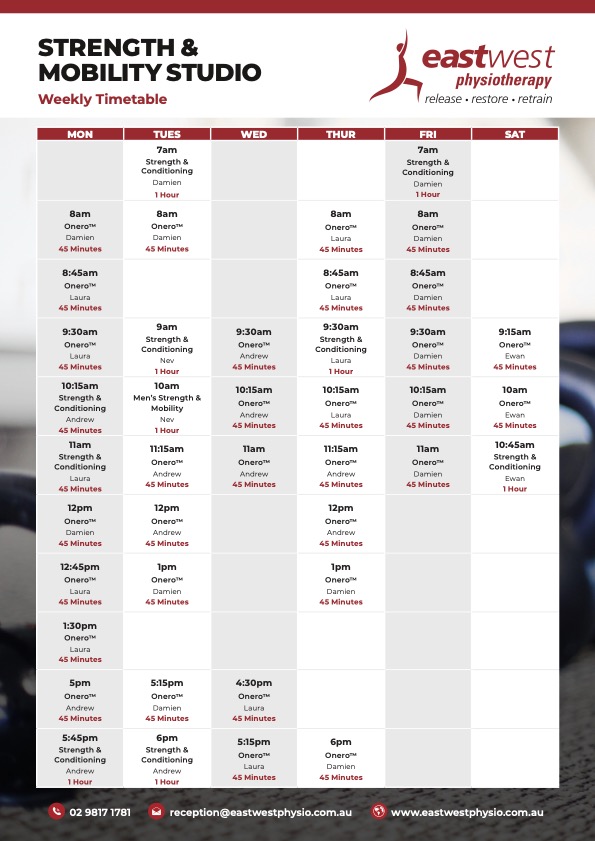 STRENGTH & MOBILITY STUDIO
Weekly Timetable

eastwest physiotherapy
release • restore • retrain

| MON | TUES | WED | THUR | FRI | SAT |
|---|---|---|---|---|---|
| | 7am Strength & Conditioning Damien 1 Hour | | | 7am Strength & Conditioning Damien 1 Hour | |
| 8am Onero™ Damien 45 Minutes | 8am Onero™ Damien 45 Minutes | | 8am Onero™ Laura 45 Minutes | 8am Onero™ Damien 45 Minutes | |
| 8:45am Onero™ Laura 45 Minutes | | | 8:45am Onero™ Laura 45 Minutes | 8:45am Onero™ Damien 45 Minutes | |
| 9:30am Onero™ Laura 45 Minutes | 9am Strength & Conditioning Nev 1 Hour | 9:30am Onero™ Andrew 45 Minutes | 9:30am Strength & Conditioning Laura 1 Hour | 9:30am Onero™ Damien 45 Minutes | 9:15am Onero™ Ewan 45 Minutes |
| 10:15am Strength & Conditioning Andrew 45 Minutes | 10am Men's Strength & Mobility Nev 1 Hour | 10:15am Onero™ Andrew 45 Minutes | 10:15am Onero™ Laura 45 Minutes | 10:15am Onero™ Damien 45 Minutes | 10am Onero™ Ewan 45 Minutes |
| 11am Strength & Conditioning Laura 45 Minutes | 11:15am Onero™ Andrew 45 Minutes | 11am Onero™ Andrew 45 Minutes | 11:15am Onero™ Andrew 45 Minutes | 11am Onero™ Damien 45 Minutes | 10:45am Strength & Conditioning Ewan 1 Hour |
| 12pm Onero™ Damien 45 Minutes | 12pm Onero™ Andrew 45 Minutes | | 12pm Onero™ Andrew 45 Minutes | | |
| 12:45pm Onero™ Laura 45 Minutes | 1pm Onero™ Damien 45 Minutes | | 1pm Onero™ Damien 45 Minutes | | |
| 1:30pm Onero™ Laura 45 Minutes | | | | | |
| 5pm Onero™ Andrew 45 Minutes | 5:15pm Onero™ Damien 45 Minutes | 4:30pm Onero™ Laura 45 Minutes | | | |
| 5:45pm Strength & Conditioning Andrew 1 Hour | 6pm Strength & Conditioning Andrew 1 Hour | 5:15pm Onero™ Laura 45 Minutes | 6pm Onero™ Damien 45 Minutes | | |

02 9817 1781   reception@eastwestphysio.com.au   www.eastwestphysio.com.au